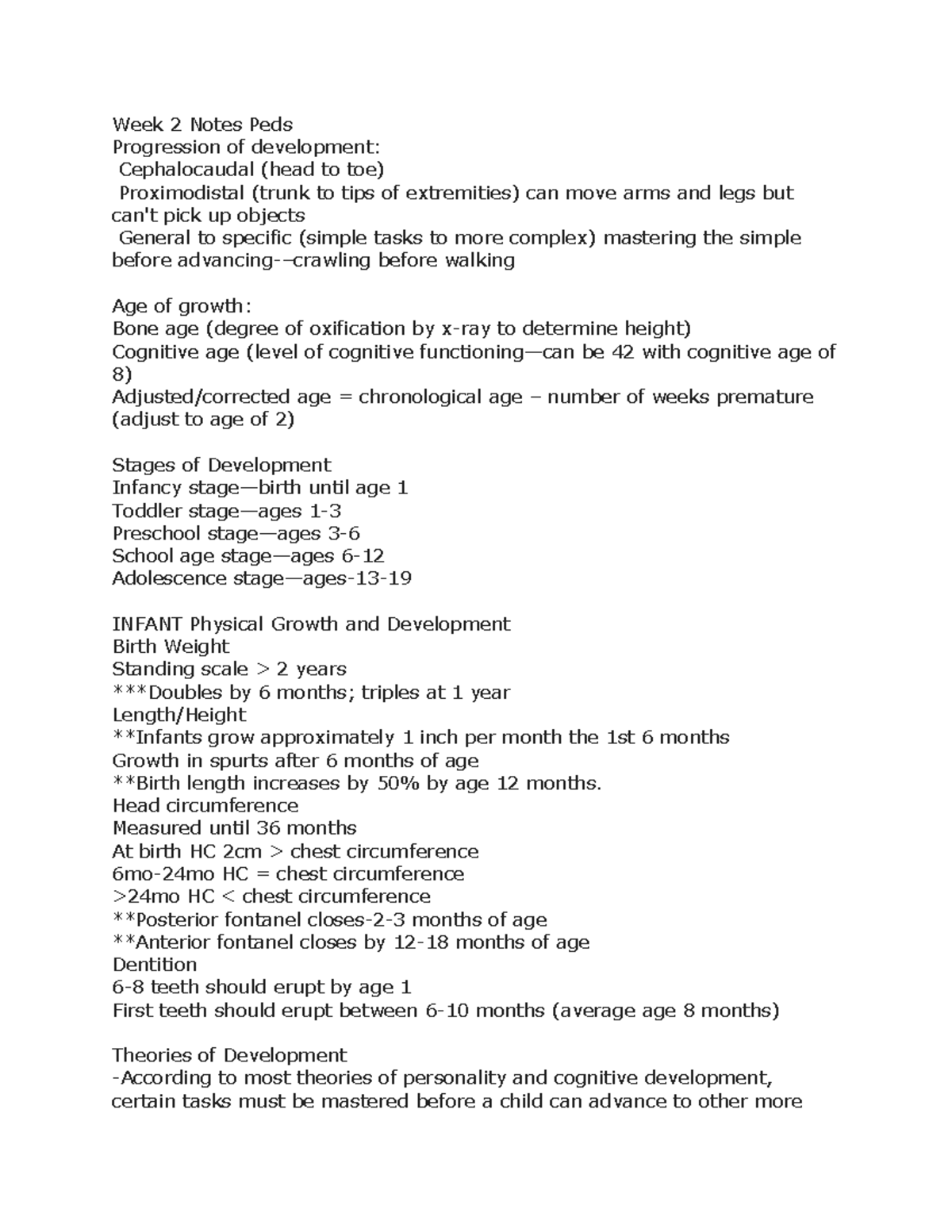 Week 2 Notes Peds
Progression of development:
Cephalocaudal (head to toe)
Proximodistal (trunk to tips of extremities) can move arms and legs but can't pick up objects
General to specific (simple tasks to more complex) mastering the simple before advancing-–crawling before walking

Age of growth:
Bone age (degree of oxification by x-ray to determine height)
Cognitive age (level of cognitive functioning—can be 42 with cognitive age of 8)
Adjusted/corrected age = chronological age – number of weeks premature (adjust to age of 2)

Stages of Development
Infancy stage—birth until age 1
Toddler stage—ages 1-3
Preschool stage—ages 3-6
School age stage—ages 6-12
Adolescence stage—ages-13-19

INFANT Physical Growth and Development
Birth Weight
Standing scale > 2 years
***Doubles by 6 months; triples at 1 year
Length/Height
**Infants grow approximately 1 inch per month the 1st 6 months
Growth in spurts after 6 months of age
**Birth length increases by 50% by age 12 months.
Head circumference
Measured until 36 months
At birth HC 2cm > chest circumference
6mo-24mo HC = chest circumference
>24mo HC < chest circumference
**Posterior fontanel closes-2-3 months of age
**Anterior fontanel closes by 12-18 months of age
Dentition
6-8 teeth should erupt by age 1
First teeth should erupt between 6-10 months (average age 8 months)

Theories of Development
-According to most theories of personality and cognitive development, certain tasks must be mastered before a child can advance to other more